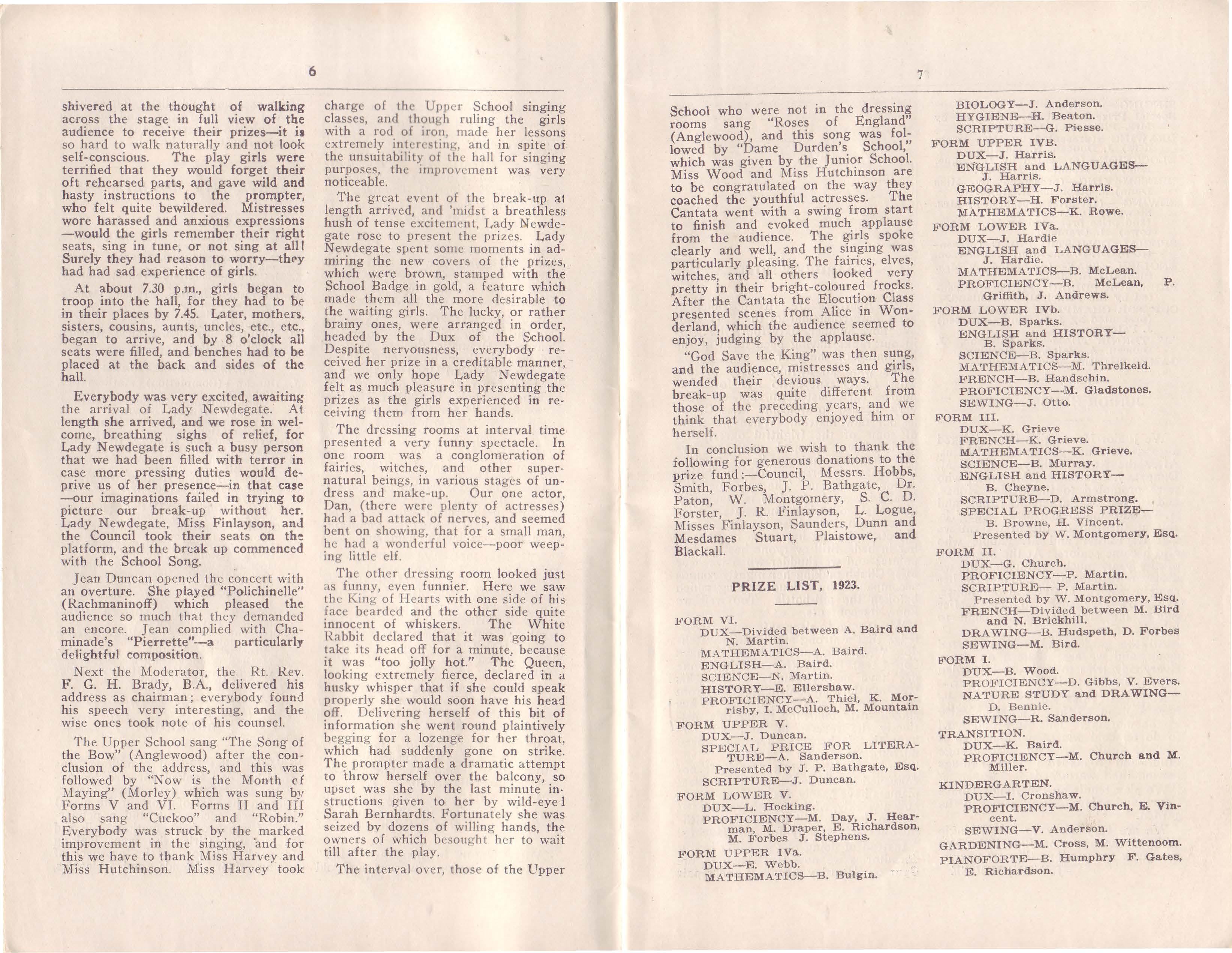 6

shivered at the thought of walking across the stage in full view of the audience to receive their prizes—it is so hard to walk naturally and not look self-conscious. The play girls were terrified that they would forget their oft rehearsed parts, and gave wild and hasty instructions to the prompter, who felt quite bewildered. Mistresses wore harassed and anxious expressions—would the girls remember their right seats, sing in tune, or not sing at all! Surely they had reason to worry—they had had sad experience of girls.

At about 7.30 p.m., girls began to troop into the hall, for they had to be in their places by 7.45. Later, mothers, sisters, cousins, aunts, uncles, etc., etc., began to arrive, and by 8 o'clock all seats were filled, and benches had to be placed at the back and sides of the hall.

Everybody was very excited, awaiting the arrival of Lady Newdegate. At length she arrived, and we rose in welcome, breathing sighs of relief, for Lady Newdegate is such a busy person that we had been filled with terror in case more pressing duties would deprive us of her presence—in that case—our imaginations failed in trying to picture our break-up without her. Lady Newdegate, Miss Finlayson, and the Council took their seats on the platform, and the break up commenced with the School Song.

Jean Duncan opened the concert with an overture. She played "Polichinelle" (Rachmaninoff) which pleased the audience so much that they demanded an encore. Jean complied with Chaminade's "Pierrette"—a particularly delightful composition.

Next the Moderator, the Rt. Rev. F. G. H. Brady, B.A., delivered his address as chairman; everybody found his speech very interesting, and the wise ones took note of his counsel.

The Upper School sang "The Song of the Bow" (Anglewood) after the conclusion of the address, and this was followed by "Now is the Month of Maying" (Morley) which was sung by Forms V and VI. Forms II and III also sang "Cuckoo" and "Robin." Everybody was struck by the marked improvement in the singing, and for this we have to thank Miss Harvey and Miss Hutchinson. Miss Harvey took charge of the Upper School singing classes, and though ruling the girls with a rod of iron, made her lessons extremely interesting, and in spite of the unsuitability of the hall for singing purposes, the improvement was very noticeable.

The great event of the break-up at length arrived, and 'midst a breathless hush of tense excitement, Lady Newdegate rose to present the prizes. Lady Newdegate spent some moments in admiring the new covers of the prizes, which were brown, stamped with the School Badge in gold, a feature which made them all the more desirable to the waiting girls. The lucky, or rather brainy ones, were arranged in order, headed by the Dux of the School. Despite nervousness, everybody received her prize in a creditable manner, and we only hope Lady Newdegate felt as much pleasure in presenting the prizes as the girls experienced in receiving them from her hands.

The dressing rooms at interval time presented a very funny spectacle. In one room was a conglomeration of fairies, witches, and other supernatural beings, in various stages of undress and make-up. Our one actor, Dan, (there were plenty of actresses) had a bad attack of nerves, and seemed bent on showing, that for a small man, he had a wonderful voice—poor weeping little elf.

The other dressing room looked just as funny, even funnier. Here we saw the King of Hearts with one side of his face bearded and the other side quite innocent of whiskers. The White Rabbit declared that it was going to take its head off for a minute, because it was "too jolly hot." The Queen, looking extremely fierce, declared in a husky whisper that if she could speak properly she would soon have his head off. Delivering herself of this bit of information she went round plaintively begging for a lozenge for her throat, which had suddenly gone on strike. The prompter made a dramatic attempt to throw herself over the balcony, so upset was she by the last minute instructions given to her by wild-eyed Sarah Bernhardts. Fortunately she was seized by dozens of willing hands, the owners of which besought her to wait till after the play.

The interval over, those of the Upper

7

School who were not in the dressing rooms sang "Roses of England" (Anglewood), and this song was followed by "Dame Durden's School," which was given by the Junior School. Miss Wood and Miss Hutchinson are to be congratulated on the way they coached the youthful actresses. The Cantata went with a swing from start to finish and evoked much applause from the audience. The girls spoke clearly and well, and the singing was particularly pleasing. The fairies, elves, witches, and all others looked very pretty in their bright-coloured frocks. After the Cantata the Elocution Class presented scenes from Alice in Wonderland, which the audience seemed to enjoy, judging by the applause.

"God Save the King" was then sung, and the audience, mistresses and girls, wended their devious ways. The break-up was quite different from those of the preceding years, and we think that everybody enjoyed him or herself.

In conclusion we wish to thank the following for generous donations to the prize fund:—Council, Messrs. Hobbs, Smith, Forbes, J. P. Bathgate, Dr. Paton, W. Montgomery, S. C. D. Forster, J. R. Finlayson, L. Logue, Misses Finlayson, Saunders, Dunn and Mesdames Stuart, Plaistowe, and Blackall.

PRIZE LIST, 1923.

FORM VI.
DUX—Divided between A. Baird and N. Martin.
MATHEMATICS—A. Baird.
ENGLISH—A. Baird.
SCIENCE—N. Martin.
HISTORY—E. Ellershaw.
PROFICIENCY—A. Thiel, K. Morrisby, I. McCulloch, M. Mountain

FORM UPPER V.
DUX—J. Duncan.
SPECIAL PRICE FOR LITERATURE—A. Sanderson.
Presented by J. P. Bathgate, Esq.
SCRIPTURE—J. Duncan.

FORM LOWER V.
DUX—L. Hocking.
PROFICIENCY—M. Day, J. Hearman, M. Draper, E. Richardson, M. Forbes J. Stephens.

FORM UPPER IVa.
DUX—E. Webb.
MATHEMATICS—B. Bulgin.
BIOLOGY—J. Anderson.
HYGIENE—H. Beaton.
SCRIPTURE—G. Piesse.

FORM UPPER IVB.
DUX—J. Harris.
ENGLISH and LANGUAGES—J. Harris.
GEOGRAPHY—J. Harris.
HISTORY—H. Forster.
MATHEMATICS—K. Rowe.

FORM LOWER IVa.
DUX—J. Hardie
ENGLISH and LANGUAGES—J. Hardie.
MATHEMATICS—B. McLean.
PROFICIENCY—B. McLean, P. Griffith, J. Andrews.

FORM LOWER IVb.
DUX—B. Sparks.
ENGLISH and HISTORY—B. Sparks.
SCIENCE—B. Sparks.
MATHEMATICS—M. Threlkeld.
FRENCH—B. Handschin.
PROFICIENCY—M. Gladstones.
SEWING—J. Otto.

FORM III.
DUX—K. Grieve
FRENCH—K. Grieve.
MATHEMATICS—K. Grieve.
SCIENCE—B. Murray.
ENGLISH and HISTORY—B. Cheyne.
SCRIPTURE—D. Armstrong.
SPECIAL PROGRESS PRIZE—B. Browne, H. Vincent.
Presented by W. Montgomery, Esq.

FORM II.
DUX—G. Church.
PROFICIENCY—P. Martin.
SCRIPTURE— P. Martin.
Presented by W. Montgomery, Esq.
FRENCH—Divided between M. Bird and N. Brickhill.
DRAWING—B. Hudspeth, D. Forbes
SEWING—M. Bird.

FORM I.
DUX—B. Wood.
PROFICIENCY—D. Gibbs, V. Evers.
NATURE STUDY and DRAWING—D. Bennie.
SEWING—R. Sanderson.

TRANSITION.
DUX—K. Baird.
PROFICIENCY—M. Church and M. Miller.

KINDERGARTEN.
DUX—I. Cronshaw.
PROFICIENCY—M. Church, E. Vincent.
SEWING—V. Anderson.

GARDENING—M. Cross, M. Wittenoom.
PIANOFORTE—B. Humphry F. Gates, E. Richardson.